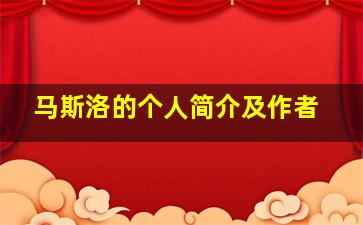 马斯洛的个人简介及作者